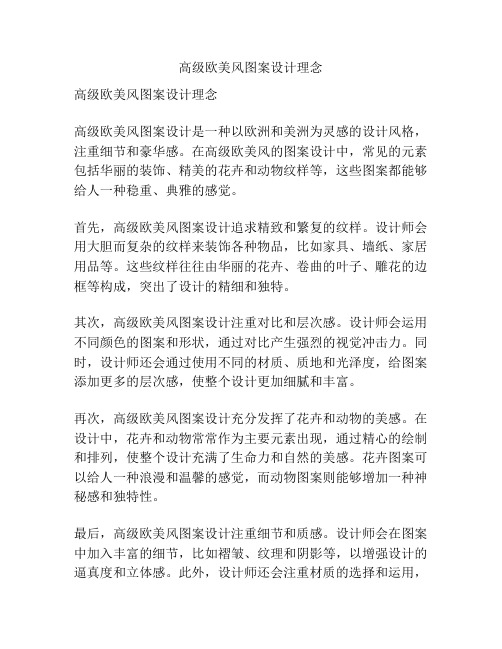 高级欧美风图案设计理念

高级欧美风图案设计理念

高级欧美风图案设计是一种以欧洲和美洲为灵感的设计风格，注重细节和豪华感。在高级欧美风的图案设计中，常见的元素包括华丽的装饰、精美的花卉和动物纹样等，这些图案都能够给人一种稳重、典雅的感觉。

首先，高级欧美风图案设计追求精致和繁复的纹样。设计师会用大胆而复杂的纹样来装饰各种物品，比如家具、墙纸、家居用品等。这些纹样往往由华丽的花卉、卷曲的叶子、雕花的边框等构成，突出了设计的精细和独特。

其次，高级欧美风图案设计注重对比和层次感。设计师会运用不同颜色的图案和形状，通过对比产生强烈的视觉冲击力。同时，设计师还会通过使用不同的材质、质地和光泽度，给图案添加更多的层次感，使整个设计更加细腻和丰富。

再次，高级欧美风图案设计充分发挥了花卉和动物的美感。在设计中，花卉和动物常常作为主要元素出现，通过精心的绘制和排列，使整个设计充满了生命力和自然的美感。花卉图案可以给人一种浪漫和温馨的感觉，而动物图案则能够增加一种神秘感和独特性。

最后，高级欧美风图案设计注重细节和质感。设计师会在图案中加入丰富的细节，比如褶皱、纹理和阴影等，以增强设计的逼真度和立体感。此外，设计师还会注重材质的选择和运用，